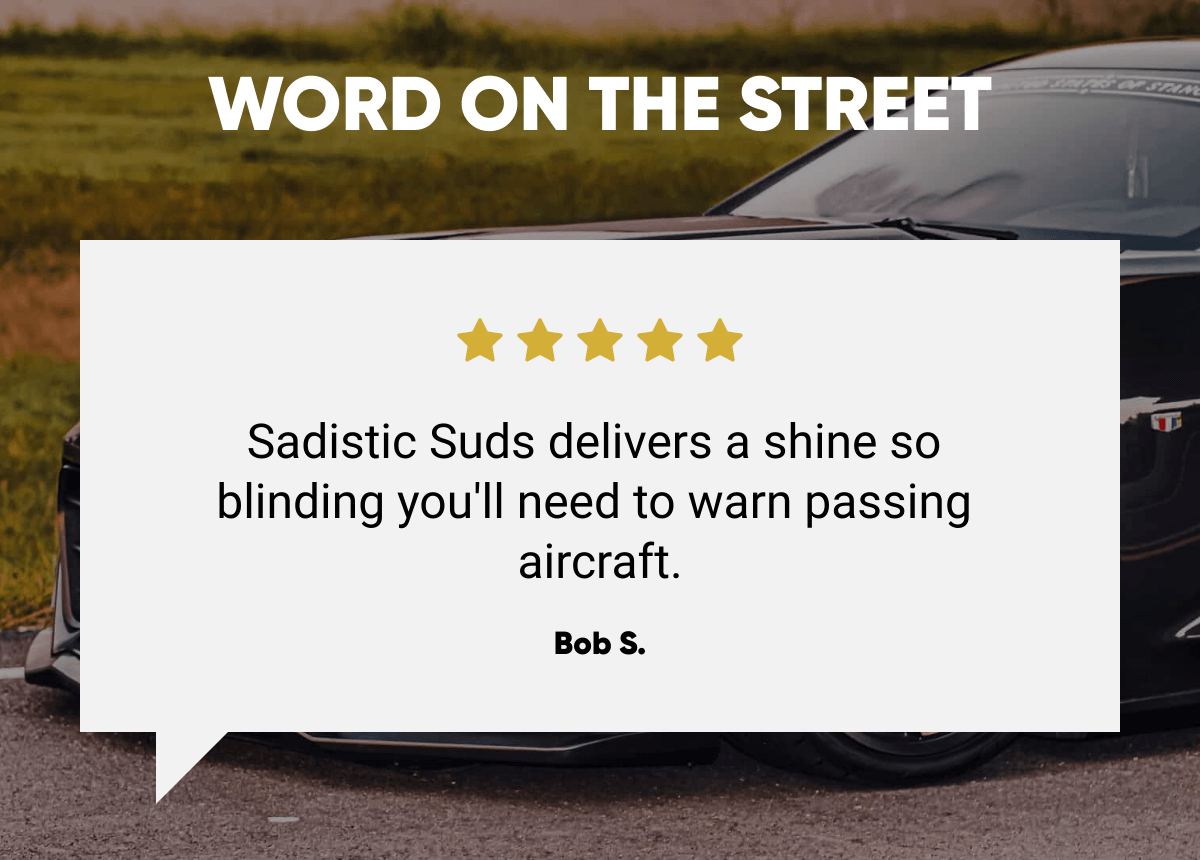 WORD ON THE STREET

Sadistic Suds delivers a shine so blinding you'll need to warn passing aircraft.

Bob S.